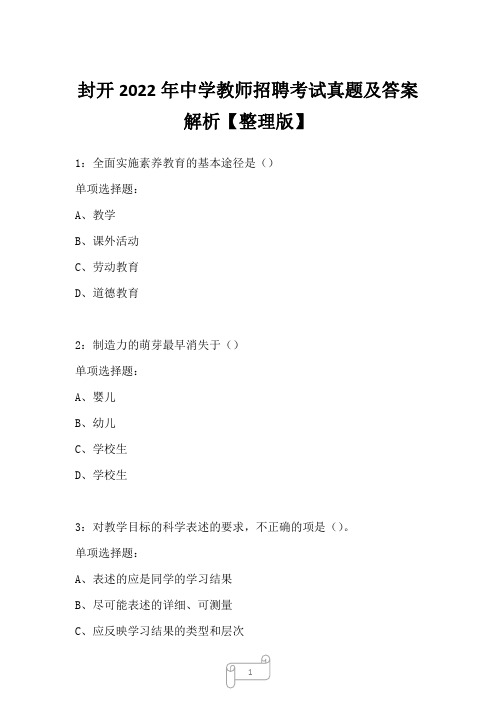 封开 2022 年中学教师招聘考试真题及答案解析【整理版】

1：全面实施素养教育的基本途径是（）

单项选择题：

A、教学

B、课外活动

C、劳动教育

D、道德教育

2：制造力的萌芽最早消失于（）

单项选择题：

A、婴儿

B、幼儿

C、学校生

D、学校生

3：对教学目标的科学表述的要求，不正确的项是（）。

单项选择题：

A、表述的应是同学的学习结果

B、尽可能表述的详细、可测量

C、应反映学习结果的类型和层次

1